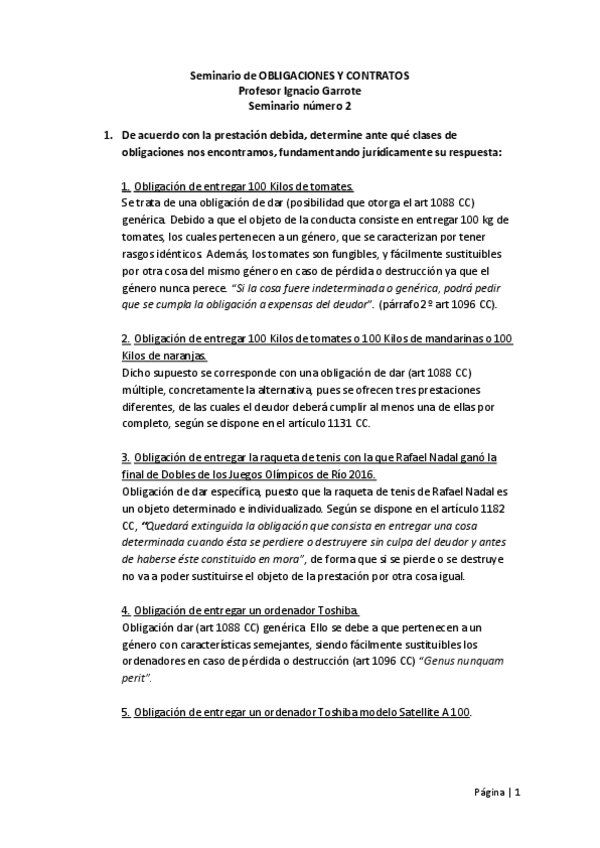 Seminario de OBLIGACIONES Y CONTRATOS
Profesor Ignacio Garrote
Seminario número 2

1. De acuerdo con la prestación debida, determine ante qué clases de obligaciones nos encontramos, fundamentando jurídicamente su respuesta:

1. Obligación de entregar 100 Kilos de tomates.
Se trata de una obligación de dar (posibilidad que otorga el art 1088 CC) genérica. Debido a que el objeto de la conducta consiste en entregar 100 kg de tomates, los cuales pertenecen a un género, que se caracterizan por tener rasgos idénticos. Además, los tomates son fungibles, y fácilmente sustituibles por otra cosa del mismo género en caso de pérdida o destrucción ya que el género nunca perece. "Si la cosa fuere indeterminada o genérica, podrá pedir que se cumpla la obligación a expensas del deudor". (párrafo 2º art 1096 CC).

2. Obligación de entregar 100 Kilos de tomates o 100 Kilos de mandarinas o 100 Kilos de naranjas.
Dicho supuesto se corresponde con una obligación de dar (art 1088 CC) múltiple, concretamente la alternativa, pues se ofrecen tres prestaciones diferentes, de las cuales el deudor deberá cumplir al menos una de ellas por completo, según se dispone en el artículo 1131 CC.

3. Obligación de entregar la raqueta de tenis con la que Rafael Nadal ganó la final de Dobles de los Juegos Olímpicos de Río 2016.
Obligación de dar específica, puesto que la raqueta de tenis de Rafael Nadal es un objeto determinado e individualizado. Según se dispone en el artículo 1182 CC, "Quedará extinguida la obligación que consista en entregar una cosa determinada cuando ésta se perdiere o destruyere sin culpa del deudor y antes de haberse éste constituido en mora", de forma que si se pierde o se destruye no va a poder sustituirse el objeto de la prestación por otra cosa igual.

4. Obligación de entregar un ordenador Toshiba.
Obligación dar (art 1088 CC) genérica. Ello se debe a que pertenecen a un género con características semejantes, siendo fácilmente sustituibles los ordenadores en caso de pérdida o destrucción (art 1096 CC) "Genus nunquam perit".

5. Obligación de entregar un ordenador Toshiba modelo Satellite A100.

Página | 1